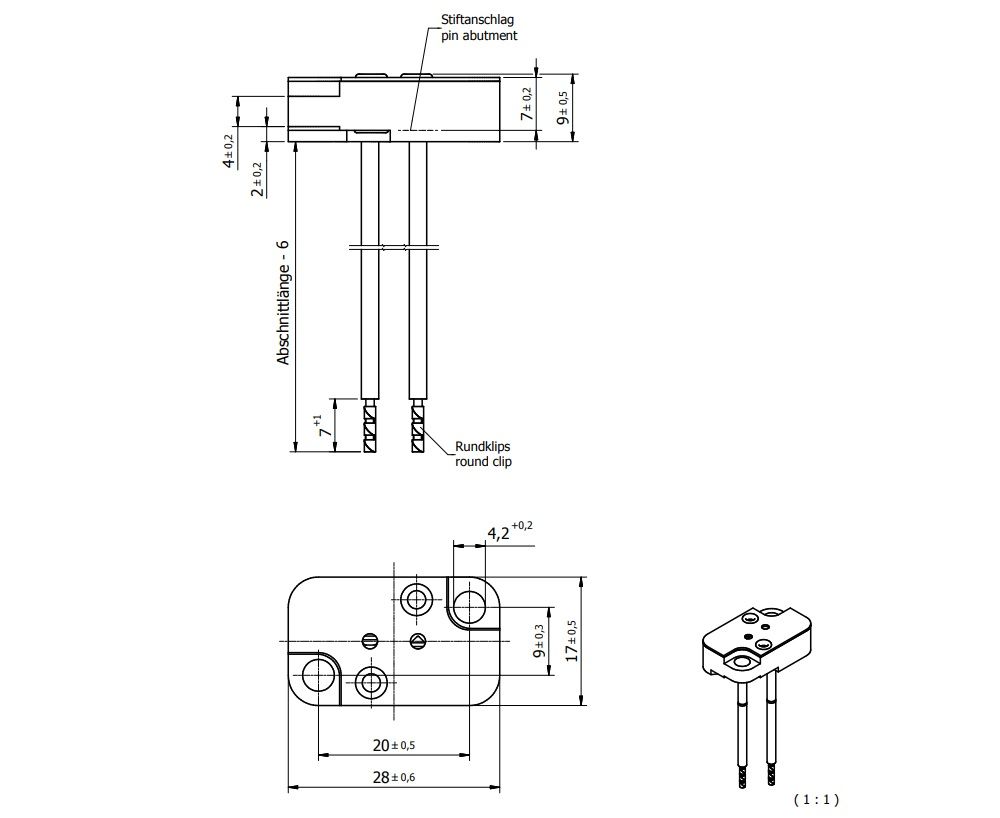 Stiftanschlag
pin abutment

$7 \pm 0,2$

$9 \pm 0,5$

$4 \pm 0,2$

$2 \pm 0,2$

Abschnittlänge - 6

$7^{+1}$

Rundklips
round clip

$4,2^{+0,2}$

$9 \pm 0,3$

$17 \pm 0,5$

$20 \pm 0,5$

$28 \pm 0,6$

( 1 : 1 )